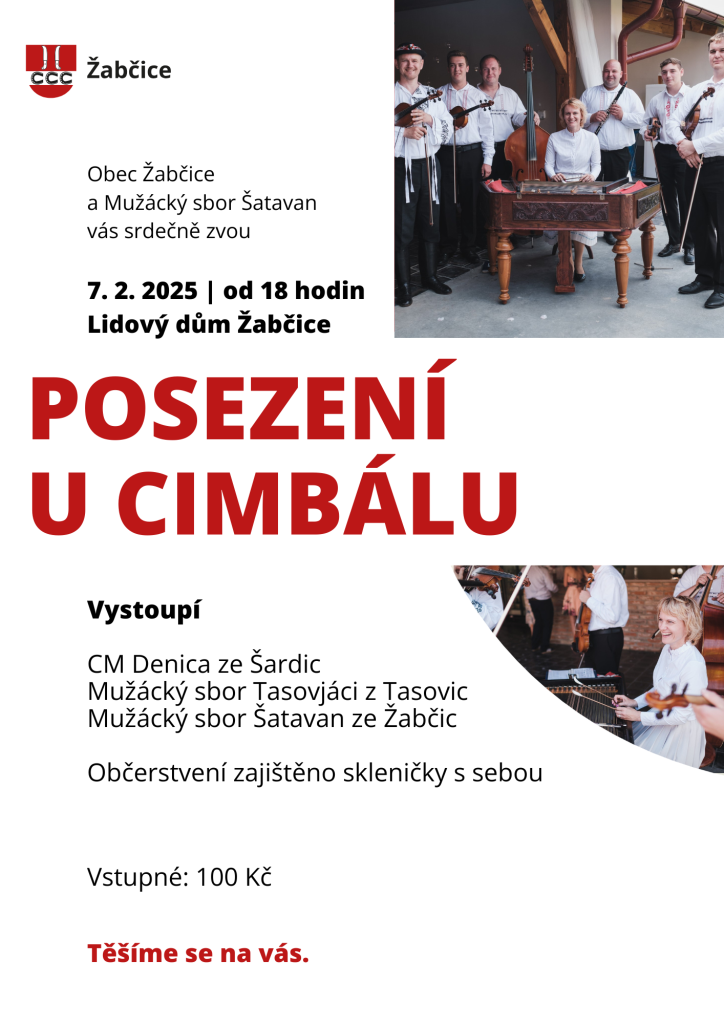 Žabčice

Obec Žabčice
a Mužácký sbor Šatavan
vás srdečně zvou

7. 2. 2025 | od 18 hodin
Lidový dům Žabčice

POSEZENÍ
U CIMBÁLU

Vystoupí

CM Denica ze Šardic
Mužácký sbor Tasovjáci z Tasovic
Mužácký sbor Šatavan ze Žabčic

Občerstvení zajištěno skleničky s sebou

Vstupné: 100 Kč

Těšíme se na vás.